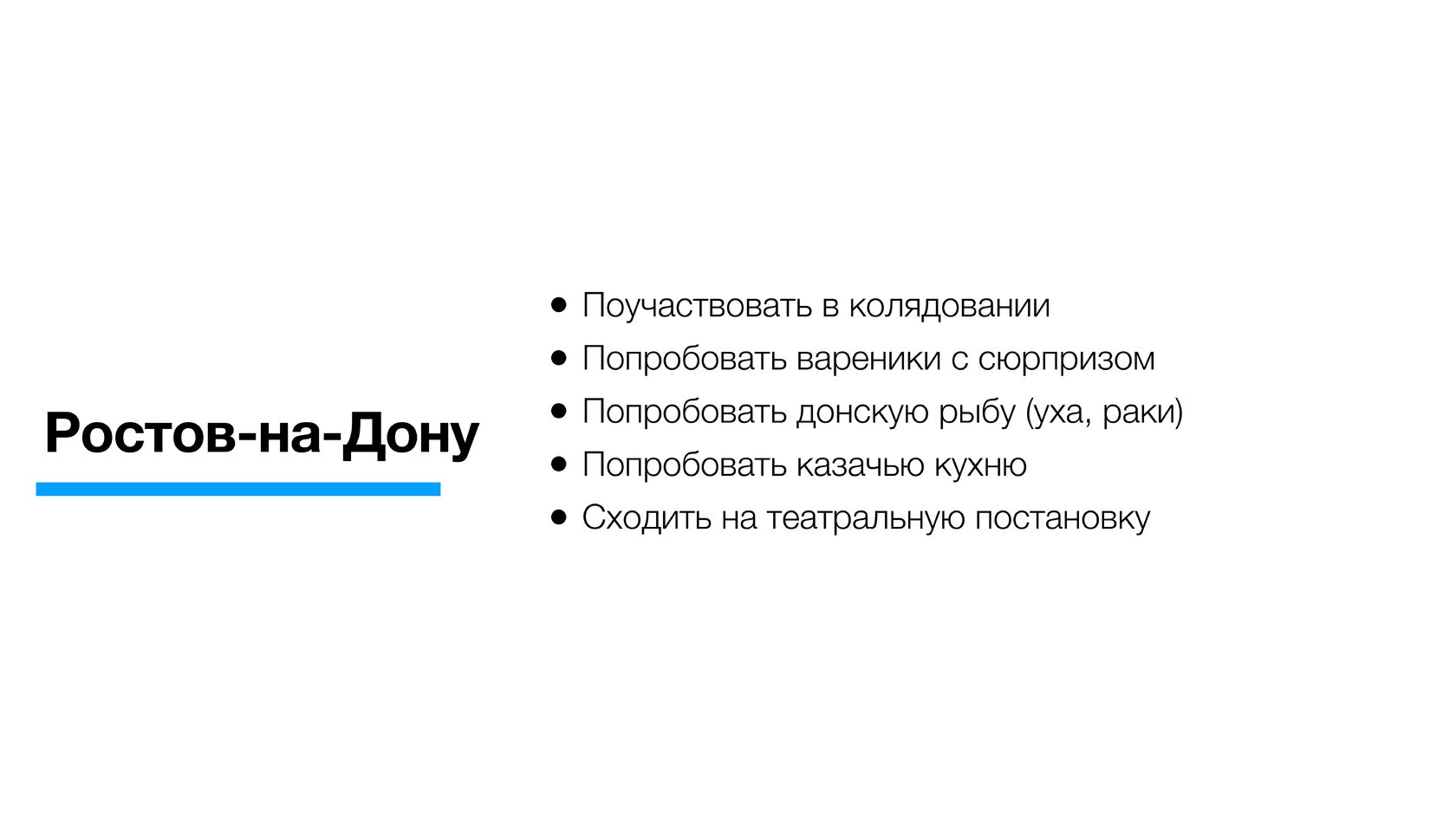 Ростов-на-Дону

• Поучаствовать в колядовании
• Попробовать вареники с сюрпризом
• Попробовать донскую рыбу (уха, раки)
• Попробовать казачью кухню
• Сходить на театральную постановку